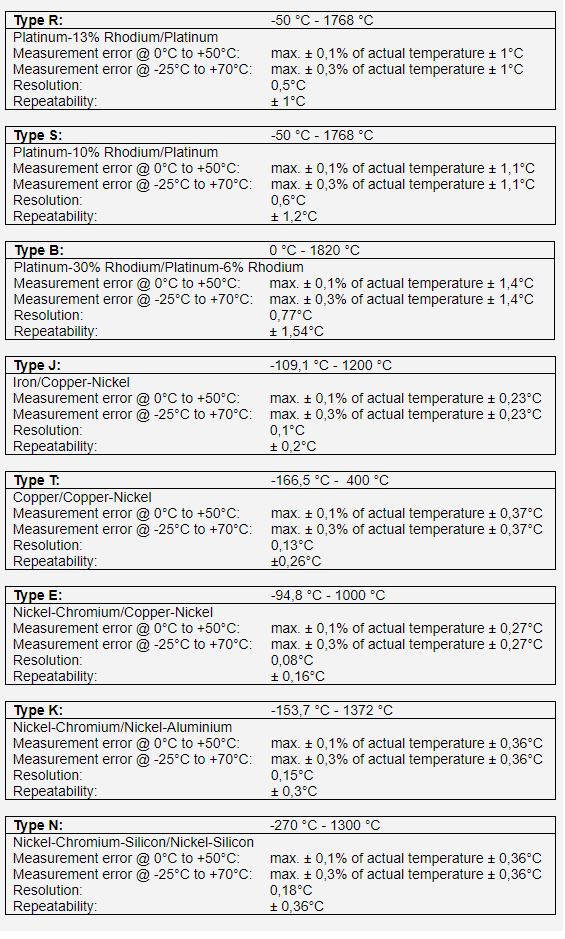 | Type R: | -50 °C - 1768 °C |
|---|---|
| Platinum-13% Rhodium/Platinum | |
| Measurement error @ 0°C to +50°C: | max. ± 0,1% of actual temperature ± 1°C |
| Measurement error @ -25°C to +70°C: | max. ± 0,3% of actual temperature ± 1°C |
| Resolution: | 0,5°C |
| Repeatability: | ± 1°C |

| Type S: | -50 °C - 1768 °C |
|---|---|
| Platinum-10% Rhodium/Platinum | |
| Measurement error @ 0°C to +50°C: | max. ± 0,1% of actual temperature ± 1,1°C |
| Measurement error @ -25°C to +70°C: | max. ± 0,3% of actual temperature ± 1,1°C |
| Resolution: | 0,6°C |
| Repeatability: | ± 1,2°C |

| Type B: | 0 °C - 1820 °C |
|---|---|
| Platinum-30% Rhodium/Platinum-6% Rhodium | |
| Measurement error @ 0°C to +50°C: | max. ± 0,1% of actual temperature ± 1,4°C |
| Measurement error @ -25°C to +70°C: | max. ± 0,3% of actual temperature ± 1,4°C |
| Resolution: | 0,77°C |
| Repeatability: | ± 1,54°C |

| Type J: | -109,1 °C - 1200 °C |
|---|---|
| Iron/Copper-Nickel | |
| Measurement error @ 0°C to +50°C: | max. ± 0,1% of actual temperature ± 0,23°C |
| Measurement error @ -25°C to +70°C: | max. ± 0,3% of actual temperature ± 0,23°C |
| Resolution: | 0,1°C |
| Repeatability: | ± 0,2°C |

| Type T: | -166,5 °C - 400 °C |
|---|---|
| Copper/Copper-Nickel | |
| Measurement error @ 0°C to +50°C: | max. ± 0,1% of actual temperature ± 0,37°C |
| Measurement error @ -25°C to +70°C: | max. ± 0,3% of actual temperature ± 0,37°C |
| Resolution: | 0,13°C |
| Repeatability: | ±0,26°C |

| Type E: | -94,8 °C - 1000 °C |
|---|---|
| Nickel-Chromium/Copper-Nickel | |
| Measurement error @ 0°C to +50°C: | max. ± 0,1% of actual temperature ± 0,27°C |
| Measurement error @ -25°C to +70°C: | max. ± 0,3% of actual temperature ± 0,27°C |
| Resolution: | 0,08°C |
| Repeatability: | ± 0,16°C |

| Type K: | -153,7 °C - 1372 °C |
|---|---|
| Nickel-Chromium/Nickel-Aluminium | |
| Measurement error @ 0°C to +50°C: | max. ± 0,1% of actual temperature ± 0,36°C |
| Measurement error @ -25°C to +70°C: | max. ± 0,3% of actual temperature ± 0,36°C |
| Resolution: | 0,15°C |
| Repeatability: | ± 0,3°C |

| Type N: | -270 °C - 1300 °C |
|---|---|
| Nickel-Chromium-Silicon/Nickel-Silicon | |
| Measurement error @ 0°C to +50°C: | max. ± 0,1% of actual temperature ± 0,36°C |
| Measurement error @ -25°C to +70°C: | max. ± 0,3% of actual temperature ± 0,36°C |
| Resolution: | 0,18°C |
| Repeatability: | ± 0,36°C |